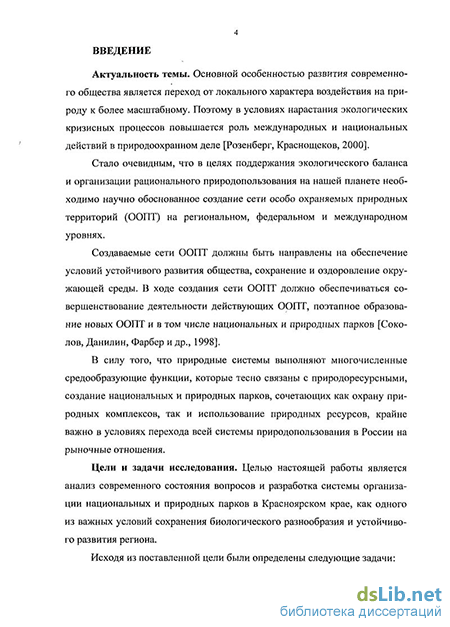 4

ВВЕДЕНИЕ

Актуальность темы. Основной особенностью развития современного общества является переход от локального характера воздействия на природу к более масштабному. Поэтому в условиях нарастания экологических кризисных процессов повышается роль международных и национальных действий в природоохранном деле [Розенберг, Краснощеков, 2000].

Стало очевидным, что в целях поддержания экологического баланса и организации рационального природопользования на нашей планете необходимо научно обоснованное создание сети особо охраняемых природных территорий (ООПТ) на региональном, федеральном и международном уровнях.

Создаваемые сети ООПТ должны быть направлены на обеспечение условий устойчивого развития общества, сохранение и оздоровление окружающей среды. В ходе создания сети ООПТ должно обеспечиваться совершенствование деятельности действующих ООПТ, поэтапное образование новых ООПТ и в том числе национальных и природных парков [Соколов, Данилин, Фарбер и др., 1998].

В силу того, что природные системы выполняют многочисленные средообразующие функции, которые тесно связаны с природоресурсными, создание национальных и природных парков, сочетающих как охрану природных комплексов, так и использование природных ресурсов, крайне важно в условиях перехода всей системы природопользования в России на рыночные отношения.

Цели и задачи исследования. Целью настоящей работы является анализ современного состояния вопросов и разработка системы организации национальных и природных парков в Красноярском крае, как одного из важных условий сохранения биологического разнообразия и устойчивого развития региона.

Исходя из поставленной цели были определены следующие задачи:

dsLib.net
библиотека диссертаций